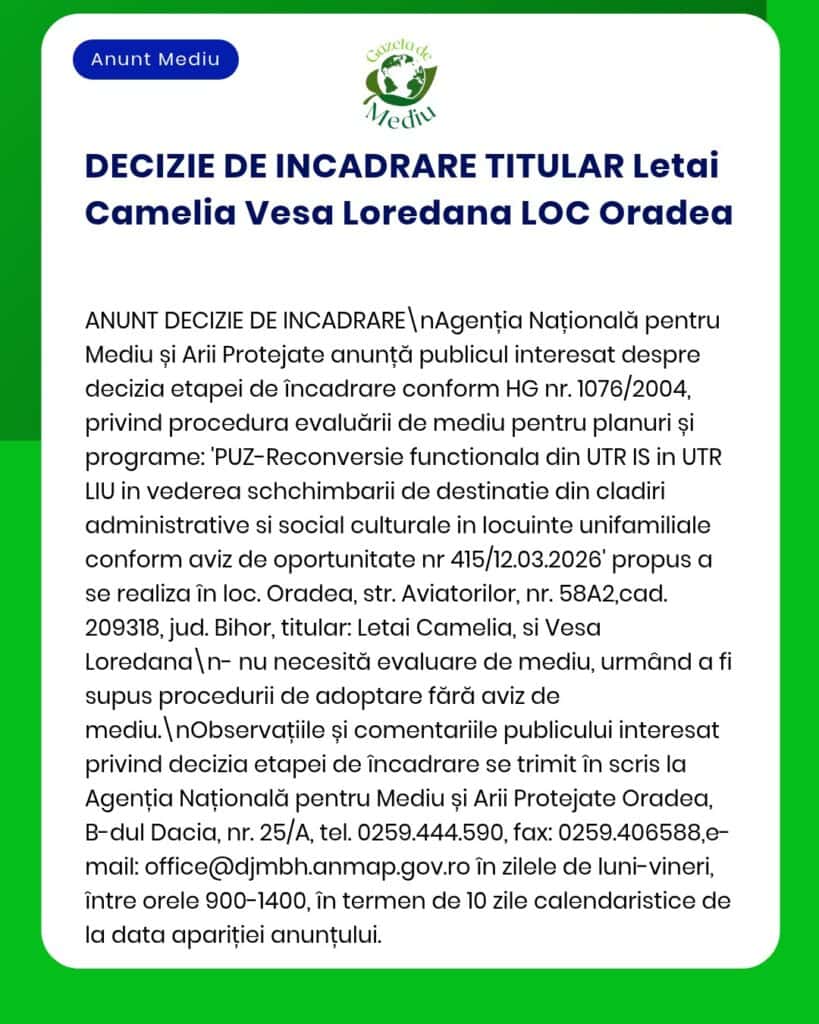 Anunt Mediu

Gazeta de Mediu

DECIZIE DE INCADRARE TITULAR Letai Camelia Vesa Loredana LOC Oradea

ANUNT DECIZIE DE INCADRARE\nAgenția Națională pentru Mediu și Arii Protejate anunță publicul interesat despre decizia etapei de încadrare conform HG nr. 1076/2004, privind procedura evaluării de mediu pentru planuri și programe: 'PUZ-Reconversie functionala din UTR IS in UTR LIU in vederea schchimbarii de destinatie din cladiri administrative si social culturale in locuinte unifamiliale conform aviz de oportunitate nr 415/12.03.2026' propus a se realiza în loc. Oradea, str. Aviatorilor, nr. 58A2,cad. 209318, jud. Bihor, titular: Letai Camelia, si Vesa Loredana\n- nu necesită evaluare de mediu, urmând a fi supus procedurii de adoptare fără aviz de mediu.\nObservațiile și comentariile publicului interesat privind decizia etapei de încadrare se trimit în scris la Agenția Națională pentru Mediu și Arii Protejate Oradea, B-dul Dacia, nr. 25/A, tel. 0259.444.590, fax: 0259.406588,e-mail: office@djmbh.anmap.gov.ro în zilele de luni-vineri, între orele 900-1400, în termen de 10 zile calendaristice de la data apariției anunțului.